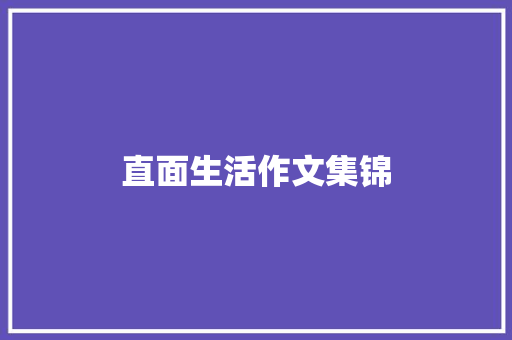 直面生活作文集锦